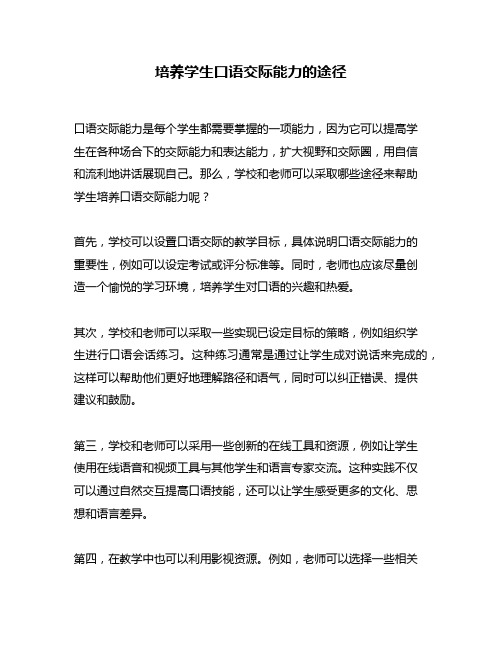 培养学生口语交际能力的途径

口语交际能力是每个学生都需要掌握的一项能力，因为它可以提高学生在各种场合下的交际能力和表达能力，扩大视野和交际圈，用自信和流利地讲话展现自己。那么，学校和老师可以采取哪些途径来帮助学生培养口语交际能力呢？

首先，学校可以设置口语交际的教学目标，具体说明口语交际能力的重要性，例如可以设定考试或评分标准等。同时，老师也应该尽量创造一个愉悦的学习环境，培养学生对口语的兴趣和热爱。

其次，学校和老师可以采取一些实现已设定目标的策略，例如组织学生进行口语会话练习。这种练习通常是通过让学生成对说话来完成的，这样可以帮助他们更好地理解路径和语气，同时可以纠正错误、提供建议和鼓励。

第三，学校和老师可以采用一些创新的在线工具和资源，例如让学生使用在线语音和视频工具与其他学生和语言专家交流。这种实践不仅可以通过自然交互提高口语技能，还可以让学生感受更多的文化、思想和语言差异。

第四，在教学中也可以利用影视资源。例如，老师可以选择一些相关